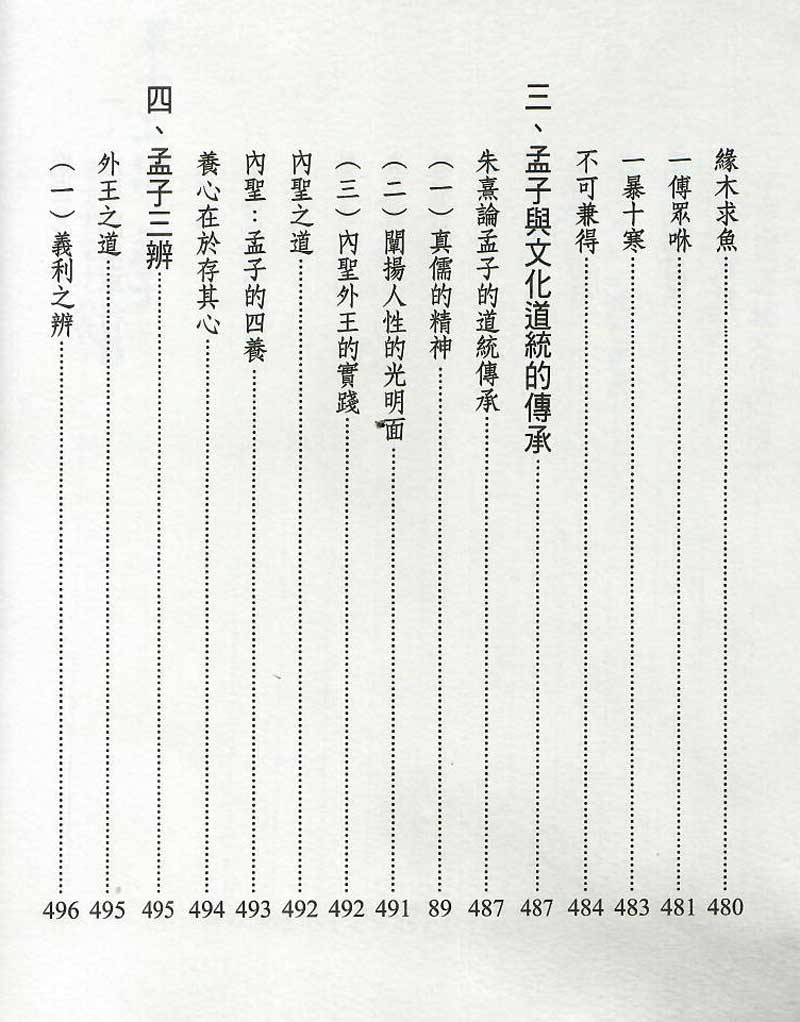 緣木求魚……480
一傅眾咻……481
一暴十寒……483
不可兼得……484
三、孟子與文化道統的傳承……487
朱熹論孟子的道統傳承……487
（一）真儒的精神……89
（二）闡揚人性的光明面……491
（三）內聖外王的實踐……492
內聖之道……492
內聖：孟子的四養……493
養心在於存其心……494
四、孟子三辨……495
外王之道……495
（一）義利之辨……496